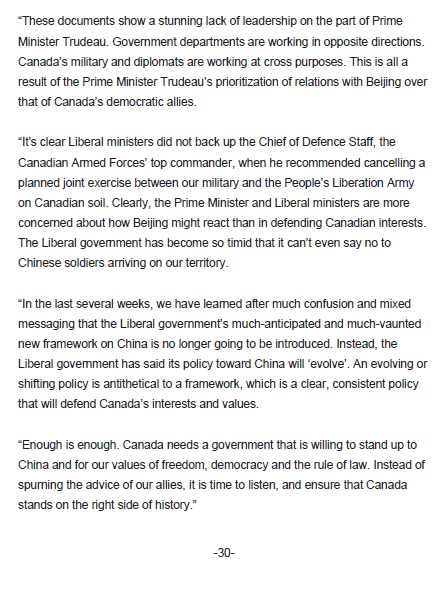 “These documents show a stunning lack of leadership on the part of Prime Minister Trudeau. Government departments are working in opposite directions. Canada’s military and diplomats are working at cross purposes. This is all a result of the Prime Minister Trudeau’s prioritization of relations with Beijing over that of Canada’s democratic allies.

“It’s clear Liberal ministers did not back up the Chief of Defence Staff, the Canadian Armed Forces’ top commander, when he recommended cancelling a planned joint exercise between our military and the People’s Liberation Army on Canadian soil. Clearly, the Prime Minister and Liberal ministers are more concerned about how Beijing might react than in defending Canadian interests. The Liberal government has become so timid that it can’t even say no to Chinese soldiers arriving on our territory.

“In the last several weeks, we have learned after much confusion and mixed messaging that the Liberal government’s much-anticipated and much-vaunted new framework on China is no longer going to be introduced. Instead, the Liberal government has said its policy toward China will ‘evolve’. An evolving or shifting policy is antithetical to a framework, which is a clear, consistent policy that will defend Canada’s interests and values.

“Enough is enough. Canada needs a government that is willing to stand up to China and for our values of freedom, democracy and the rule of law. Instead of spurning the advice of our allies, it is time to listen, and ensure that Canada stands on the right side of history.”

-30-